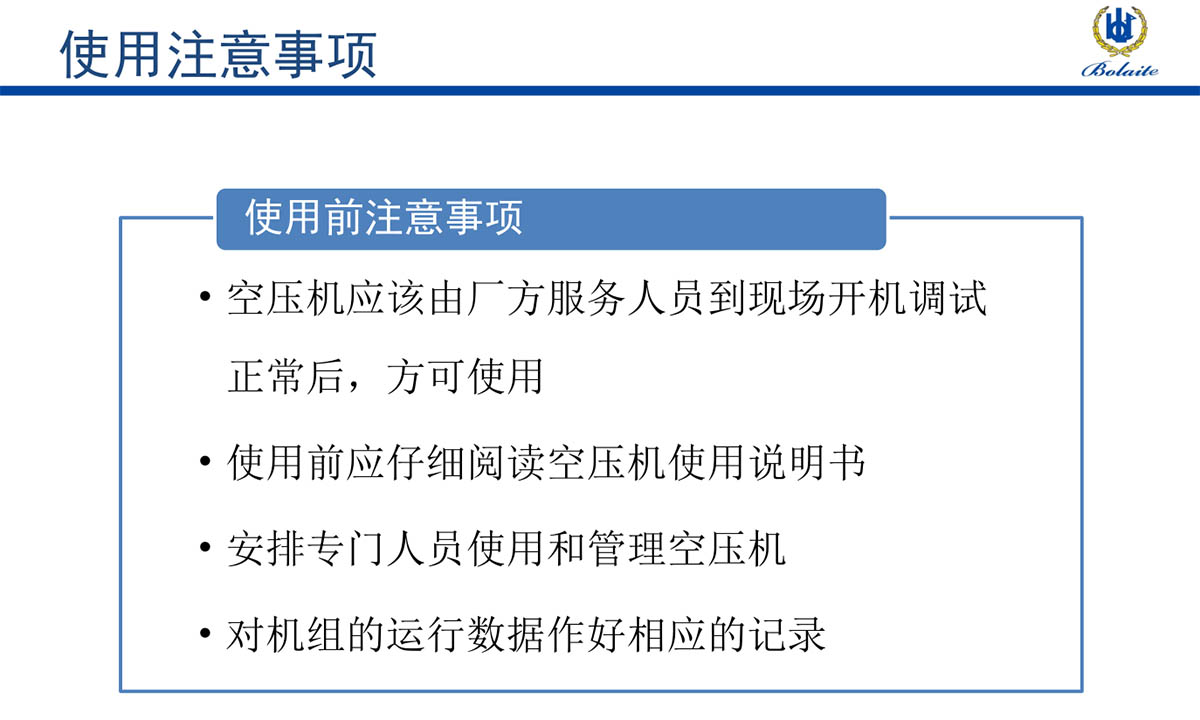 使用注意事项

Bolaite

使用前注意事项

• 空压机应该由厂方服务人员到现场开机调试正常后，方可使用

• 使用前应仔细阅读空压机使用说明书

• 安排专门人员使用和管理空压机

• 对机组的运行数据作好相应的记录